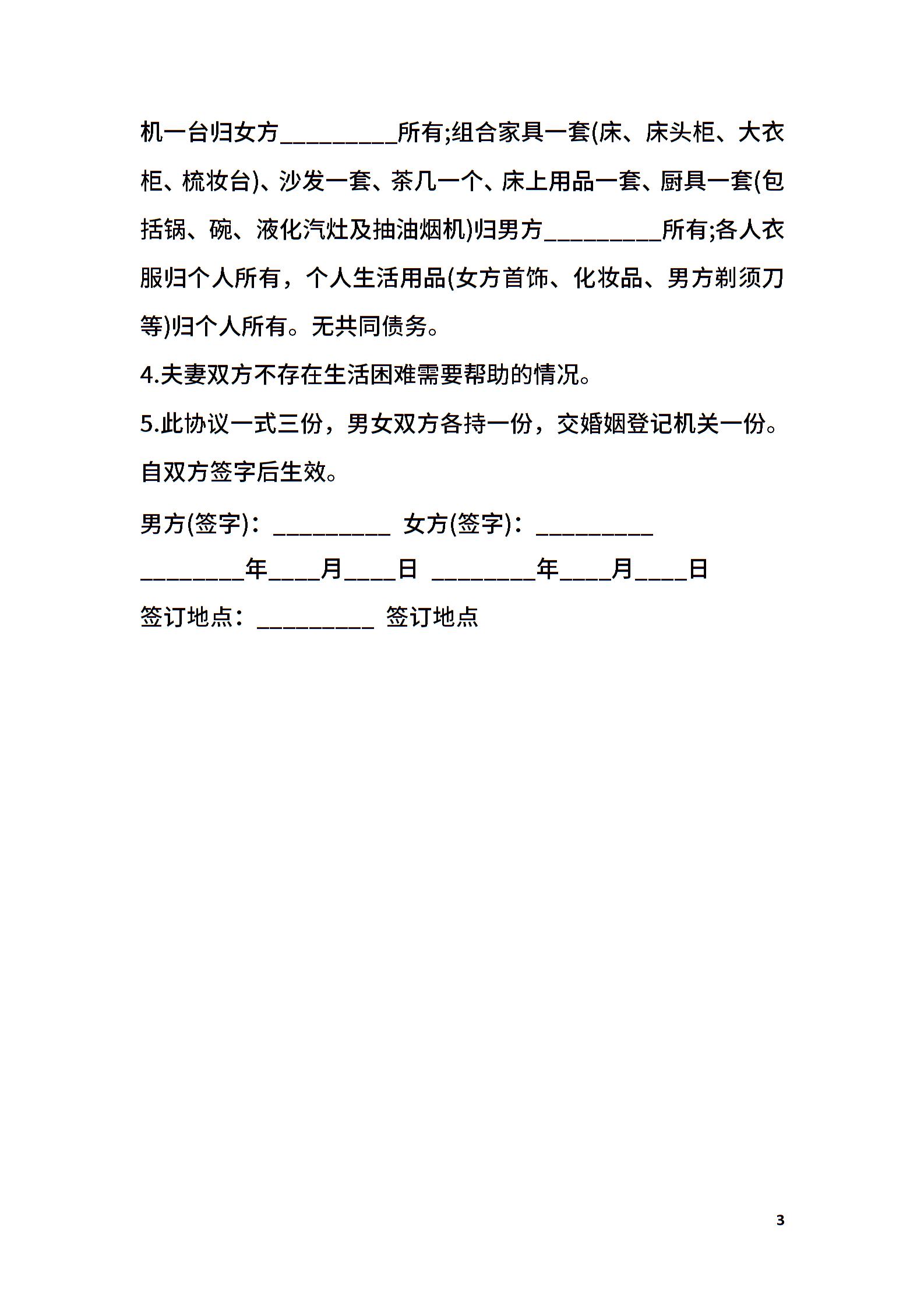 机一台归女方_________所有;组合家具一套(床、床头柜、大衣柜、梳妆台)、沙发一套、茶几一个、床上用品一套、厨具一套(包括锅、碗、液化汽灶及抽油烟机)归男方_________所有;各人衣服归个人所有，个人生活用品(女方首饰、化妆品、男方剃须刀等)归个人所有。无共同债务。

4.夫妻双方不存在生活困难需要帮助的情况。

5.此协议一式三份，男女双方各持一份，交婚姻登记机关一份。自双方签字后生效。

男方(签字)：_________ 女方(签字)：_________

________年____月____日 ________年____月____日

签订地点：_________ 签订地点

3